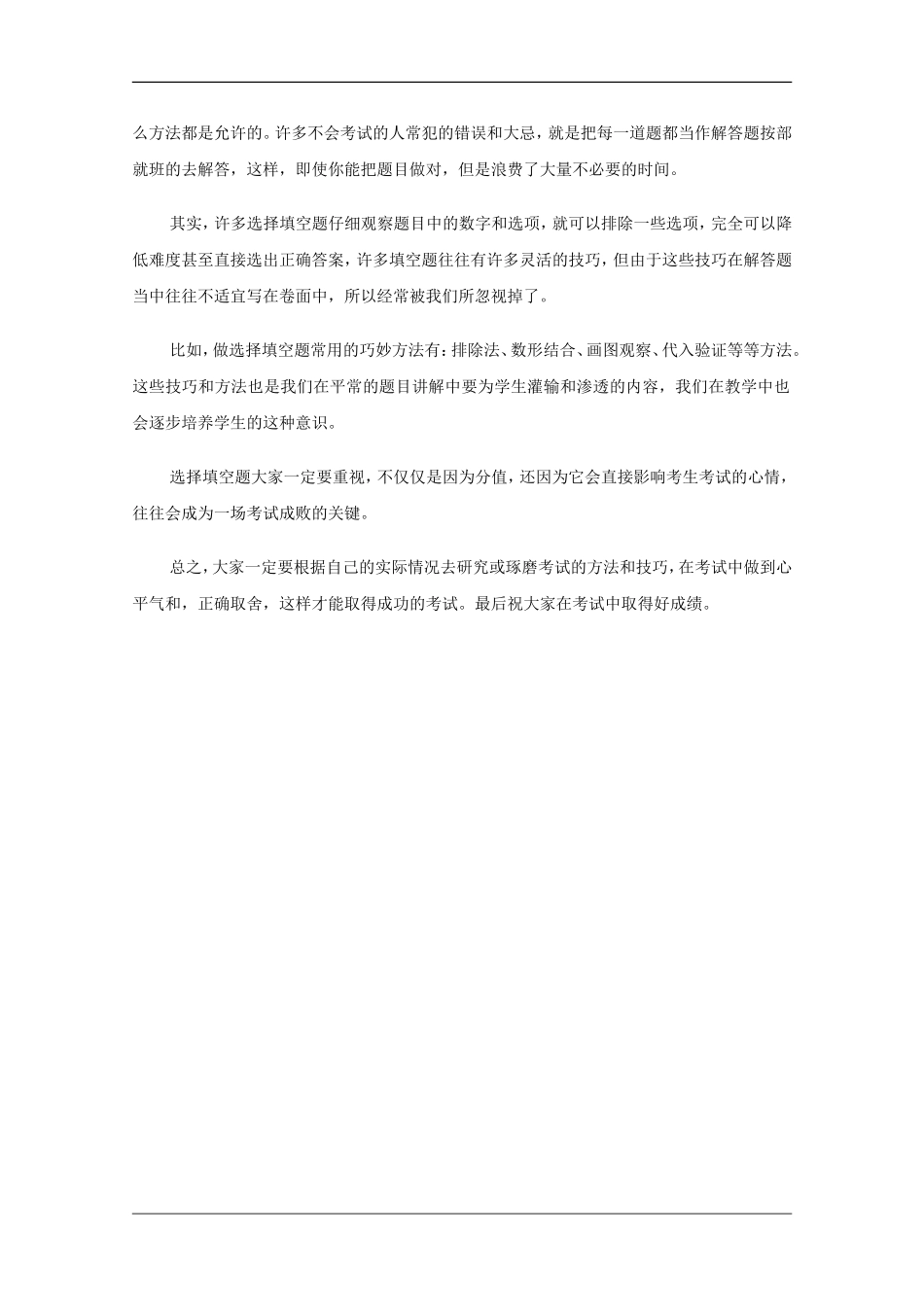 么方法都是允许的。许多不会考试的人常犯的错误和大忌，就是把每一道题都当作解答题按部就班的去解答，这样，即使你能把题目做对，但是浪费了大量不必要的时间。

其实，许多选择填空题仔细观察题目中的数字和选项，就可以排除一些选项，完全可以降低难度甚至直接选出正确答案，许多填空题往往有许多灵活的技巧，但由于这些技巧在解答题当中往往不适宜写在卷面中，所以经常被我们所忽视掉了。

比如，做选择填空题常用的巧妙方法有：排除法、数形结合、画图观察、代入验证等等方法。这些技巧和方法也是我们在平常的题目讲解中要为学生灌输和渗透的内容，我们在教学中也会逐步培养学生的这种意识。

选择填空题大家一定要重视，不仅仅是因为分值，还因为它会直接影响考生考试的心情，往往会成为一场考试成败的关键。

总之，大家一定要根据自己的实际情况去研究或琢磨考试的方法和技巧，在考试中做到心平气和，正确取舍，这样才能取得成功的考试。最后祝大家在考试中取得好成绩。